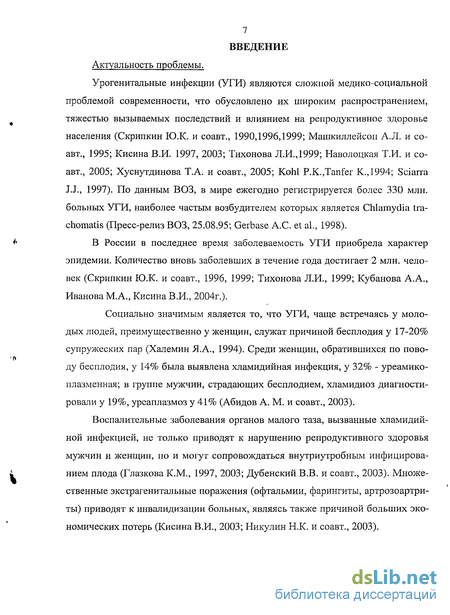 7

ВВЕДЕНИЕ

Актуальность проблемы.

Урогенитальные инфекции (УГИ) являются сложной медико-социальной проблемой современности, что обусловлено их широким распространением, тяжестью вызываемых последствий и влиянием на репродуктивное здоровье населения (Скрипкин Ю.К. и соавт., 1990,1996,1999; Машкиллейсон А.Л. и соавт., 1995; Кисина В.И. 1997, 2003; Тихонова Л.И.,1999; Наволоцкая Т.И. и соавт., 2005; Хуснутдинова Т.А. и соавт., 2005; Kohl P.K.,Tanfer K.,1994; Sciarra J.J., 1997). По данным ВОЗ, в мире ежегодно регистрируется более 330 млн. больных УГИ, наиболее частым возбудителем которых является Chlamydia trachomatis (Пресс-релиз ВОЗ, 25.08.95; Gerbase A.C. et al., 1998).

В России в последнее время заболеваемость УГИ приобрела характер эпидемии. Количество вновь заболевших в течение года достигает 2 млн. человек (Скрипкин Ю.К. и соавт., 1996, 1999; Тихонова Л.И., 1999; Кубанова А.А., Иванова М.А., Кисина В.И., 2004г.).

Социально значимым является то, что УГИ, чаще встречаясь у молодых людей, преимущественно у женщин, служат причиной бесплодия у 17-20% супружеских пар (Халемин Я.А., 1994). Среди женщин, обратившихся по поводу бесплодия, у 14% была выявлена хламидийная инфекция, у 32% - уреамикоплазменная; в группе мужчин, страдающих бесплодием, хламидиоз диагностировали у 19%, уреаплазмоз у 41% (Абидов А. М. и соавт., 2003).

Воспалительные заболевания органов малого таза, вызванные хламидийной инфекцией, не только приводят к нарушению репродуктивного здоровья мужчин и женщин, но и могут сопровождаться внутриутробным инфицированием плода (Глазкова К.М., 1997, 2003; Дубенский В.В. и соавт., 2003). Множественные экстрагенитальные поражения (офтальмии, фарингиты, артрозоартриты) приводят к инвалидизации больных, являясь также причиной больших экономических потерь (Кисина В.И., 2003; Никулин Н.К. и соавт., 2003).

dsLib.net
библиотека диссертаций